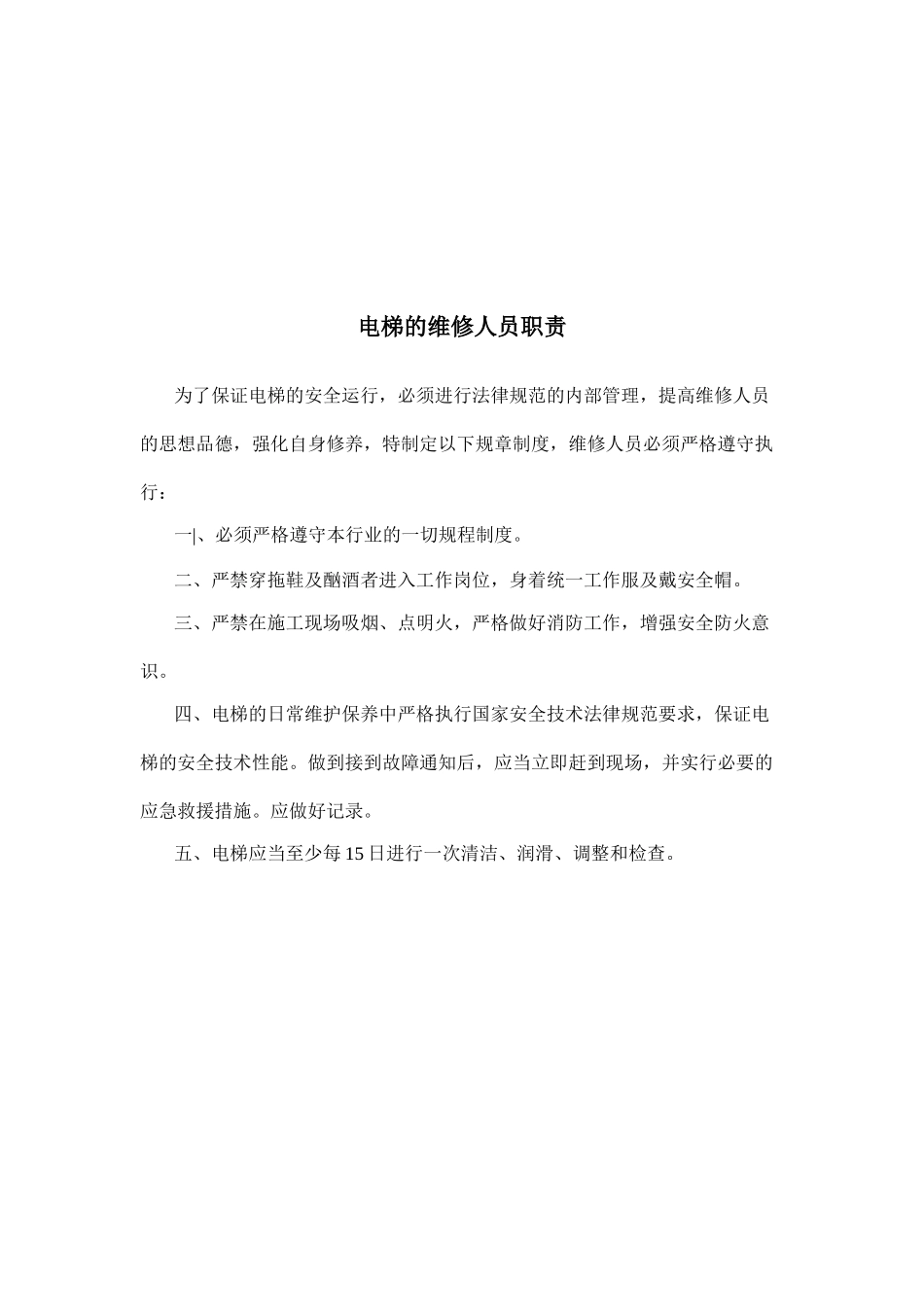 电梯的维修人员职责

为了保证电梯的安全运行，必须进行法律规范的内部管理，提高维修人员的思想品德，强化自身修养，特制定以下规章制度，维修人员必须严格遵守执行：

一|、必须严格遵守本行业的一切规程制度。

二、严禁穿拖鞋及酗酒者进入工作岗位，身着统一工作服及戴安全帽。

三、严禁在施工现场吸烟、点明火，严格做好消防工作，增强安全防火意识。

四、电梯的日常维护保养中严格执行国家安全技术法律规范要求，保证电梯的安全技术性能。做到接到故障通知后，应当立即赶到现场，并实行必要的应急救援措施。应做好记录。

五、电梯应当至少每 15 日进行一次清洁、润滑、调整和检查。